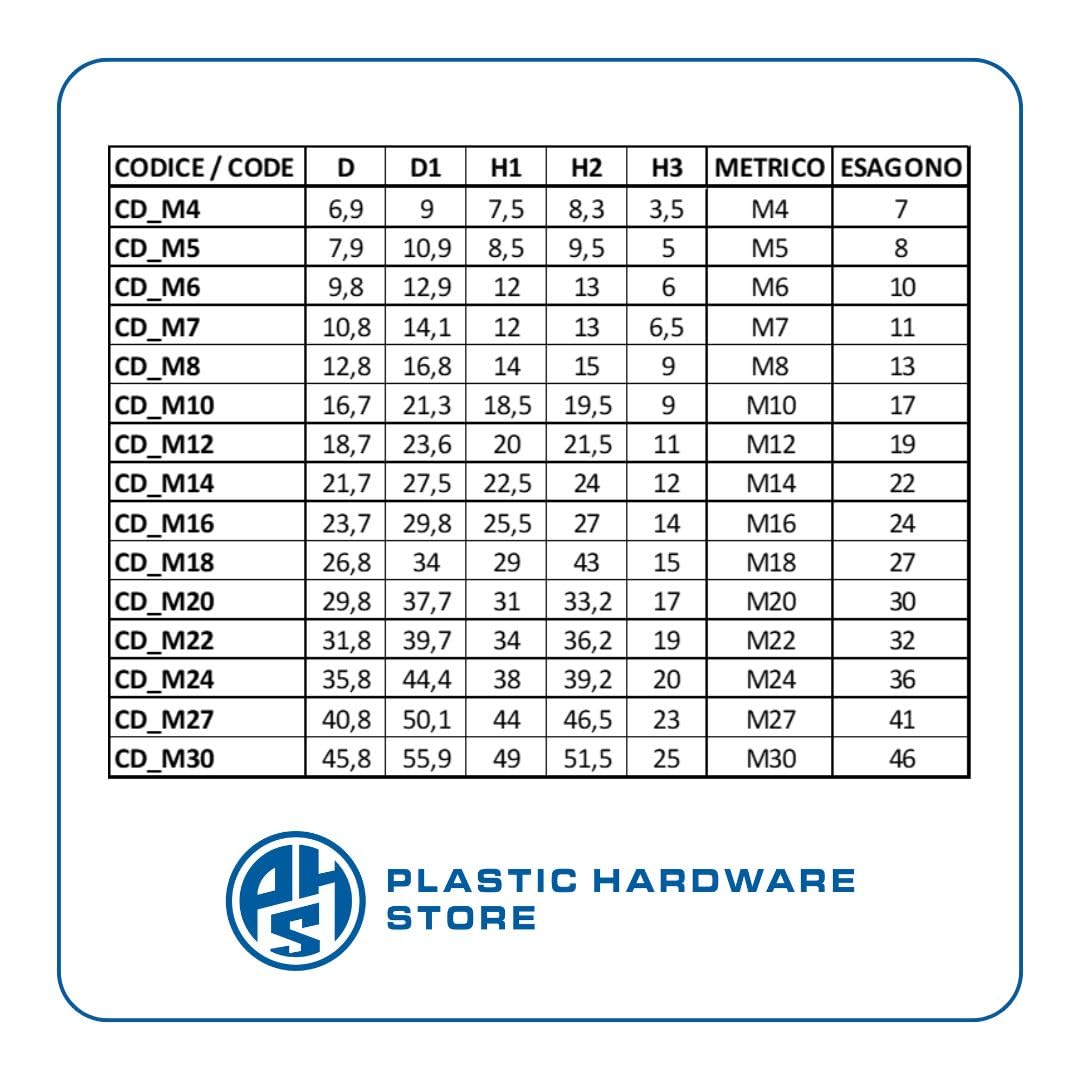 | CODICE / CODE | D | D1 | H1 | H2 | H3 | METRICO | ESAGONO |
|---|---|---|---|---|---|---|---|
| CD_M4 | 6,9 | 9 | 7,5 | 8,3 | 3,5 | M4 | 7 |
| CD_M5 | 7,9 | 10,9 | 8,5 | 9,5 | 5 | M5 | 8 |
| CD_M6 | 9,8 | 12,9 | 12 | 13 | 6 | M6 | 10 |
| CD_M7 | 10,8 | 14,1 | 12 | 13 | 6,5 | M7 | 11 |
| CD_M8 | 12,8 | 16,8 | 14 | 15 | 9 | M8 | 13 |
| CD_M10 | 16,7 | 21,3 | 18,5 | 19,5 | 9 | M10 | 17 |
| CD_M12 | 18,7 | 23,6 | 20 | 21,5 | 11 | M12 | 19 |
| CD_M14 | 21,7 | 27,5 | 22,5 | 24 | 12 | M14 | 22 |
| CD_M16 | 23,7 | 29,8 | 25,5 | 27 | 14 | M16 | 24 |
| CD_M18 | 26,8 | 34 | 29 | 43 | 15 | M18 | 27 |
| CD_M20 | 29,8 | 37,7 | 31 | 33,2 | 17 | M20 | 30 |
| CD_M22 | 31,8 | 39,7 | 34 | 36,2 | 19 | M22 | 32 |
| CD_M24 | 35,8 | 44,4 | 38 | 39,2 | 20 | M24 | 36 |
| CD_M27 | 40,8 | 50,1 | 44 | 46,5 | 23 | M27 | 41 |
| CD_M30 | 45,8 | 55,9 | 49 | 51,5 | 25 | M30 | 46 |

PHS

PLASTIC HARDWARE STORE